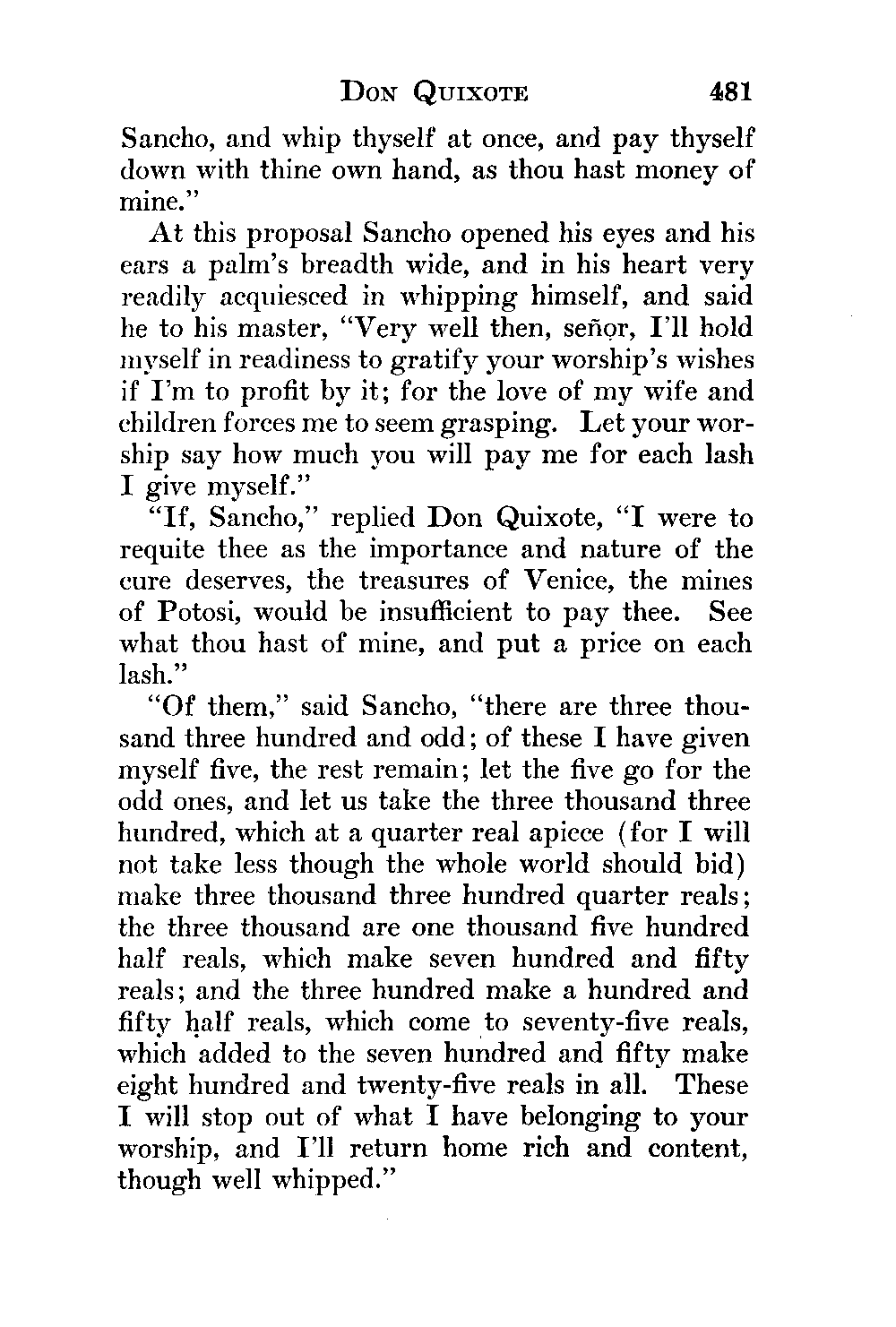 DON QUIXOTE 481

Sancho, and whip thyself at once, and pay thyself down with thine own hand, as thou hast money of mine."

At this proposal Sancho opened his eyes and his ears a palm's breadth wide, and in his heart very readily acquiesced in whipping himself, and said he to his master, "Very well then, señor, I'll hold myself in readiness to gratify your worship's wishes if I'm to profit by it; for the love of my wife and children forces me to seem grasping. Let your worship say how much you will pay me for each lash I give myself."

"If, Sancho," replied Don Quixote, "I were to requite thee as the importance and nature of the cure deserves, the treasures of Venice, the mines of Potosi, would be insufficient to pay thee. See what thou hast of mine, and put a price on each lash."

"Of them," said Sancho, "there are three thousand three hundred and odd; of these I have given myself five, the rest remain; let the five go for the odd ones, and let us take the three thousand three hundred, which at a quarter real apiece (for I will not take less though the whole world should bid) make three thousand three hundred quarter reals; the three thousand are one thousand five hundred half reals, which make seven hundred and fifty reals; and the three hundred make a hundred and fifty half reals, which come to seventy-five reals, which added to the seven hundred and fifty make eight hundred and twenty-five reals in all. These I will stop out of what I have belonging to your worship, and I'll return home rich and content, though well whipped."